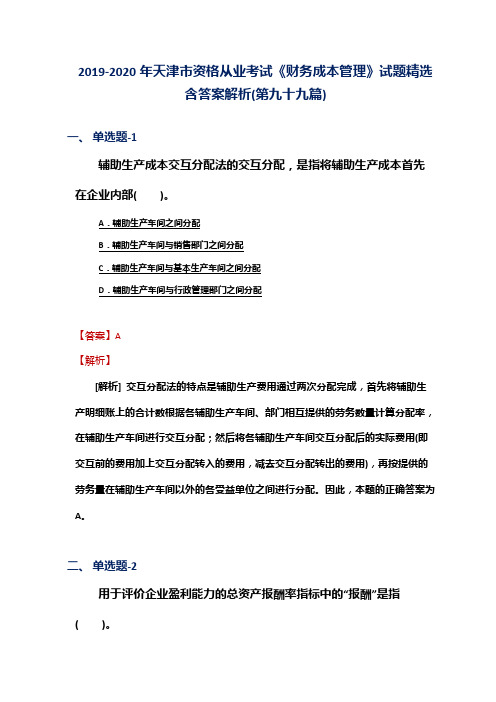 2019-2020年天津市资格从业考试《财务成本管理》试题精选含答案解析(第九十九篇)

一、单选题-1

辅助生产成本交互分配法的交互分配，是指将辅助生产成本首先在企业内部(　　)。

A．辅助生产车间之间分配

B．辅助生产车间与销售部门之间分配

C．辅助生产车间与基本生产车间之间分配

D．辅助生产车间与行政管理部门之间分配

【答案】A

【解析】

[解析] 交互分配法的特点是辅助生产费用通过两次分配完成，首先将辅助生产明细账上的合计数根据各辅助生产车间、部门相互提供的劳务数量计算分配率，在辅助生产车间进行交互分配；然后将各辅助生产车间交互分配后的实际费用(即交互前的费用加上交互分配转入的费用，减去交互分配转出的费用)，再按提供的劳务量在辅助生产车间以外的各受益单位之间进行分配。因此，本题的正确答案为A。

二、单选题-2

用于评价企业盈利能力的总资产报酬率指标中的“报酬”是指(　　)。